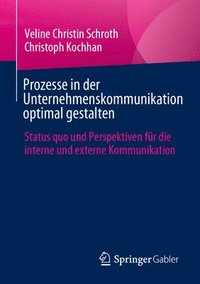 Veline Christin Schroth
Christoph Kochhan

Prozesse in der Unternehmenskommunikation optimal gestalten

Status quo und Perspektiven für die interne und externe Kommunikation

Springer Gabler